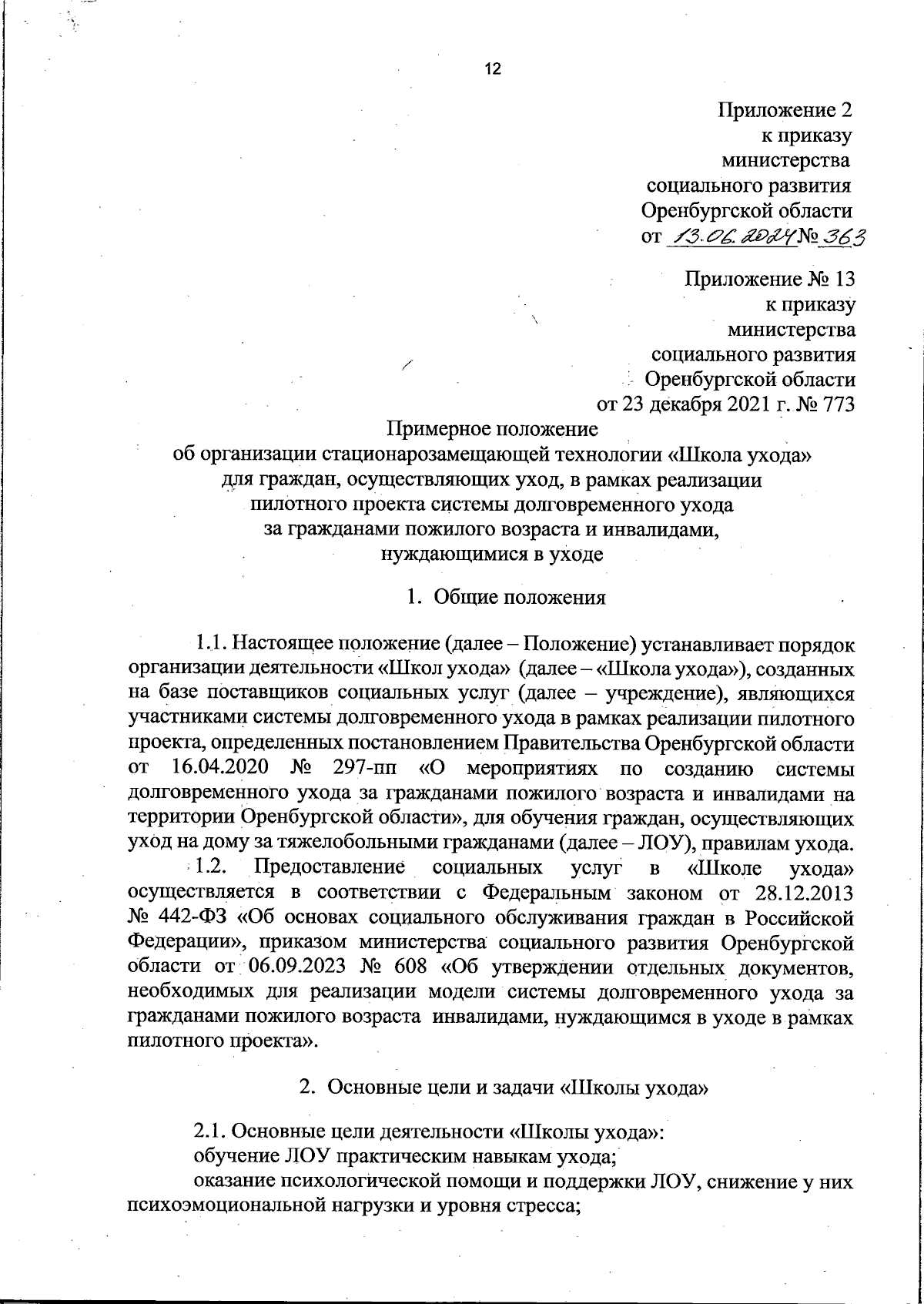 12

Приложение 2
к приказу
министерства
социального развития
Оренбургской области
от 13.06.2024 № 363

Приложение № 13
к приказу
министерства
социального развития
Оренбургской области
от 23 декабря 2021 г. № 773

Примерное положение
об организации стационарозамещающей технологии «Школа ухода»
для граждан, осуществляющих уход, в рамках реализации
пилотного проекта системы долговременного ухода
за гражданами пожилого возраста и инвалидами,
нуждающимися в уходе

1. Общие положения

1.1. Настоящее положение (далее – Положение) устанавливает порядок организации деятельности «Школ ухода» (далее – «Школа ухода»), созданных на базе поставщиков социальных услуг (далее – учреждение), являющихся участниками системы долговременного ухода в рамках реализации пилотного проекта, определенных постановлением Правительства Оренбургской области от 16.04.2020 № 297-пп «О мероприятиях по созданию системы долговременного ухода за гражданами пожилого возраста и инвалидами на территории Оренбургской области», для обучения граждан, осуществляющих уход на дому за тяжелобольными гражданами (далее – ЛОУ), правилам ухода.

1.2. Предоставление социальных услуг в «Школе ухода» осуществляется в соответствии с Федеральным законом от 28.12.2013 № 442-ФЗ «Об основах социального обслуживания граждан в Российской Федерации», приказом министерства социального развития Оренбургской области от 06.09.2023 № 608 «Об утверждении отдельных документов, необходимых для реализации модели системы долговременного ухода за гражданами пожилого возраста инвалидами, нуждающимся в уходе в рамках пилотного проекта».

2. Основные цели и задачи «Школы ухода»

2.1. Основные цели деятельности «Школы ухода»:
обучение ЛОУ практическим навыкам ухода;
оказание психологической помощи и поддержки ЛОУ, снижение у них психоэмоциональной нагрузки и уровня стресса;